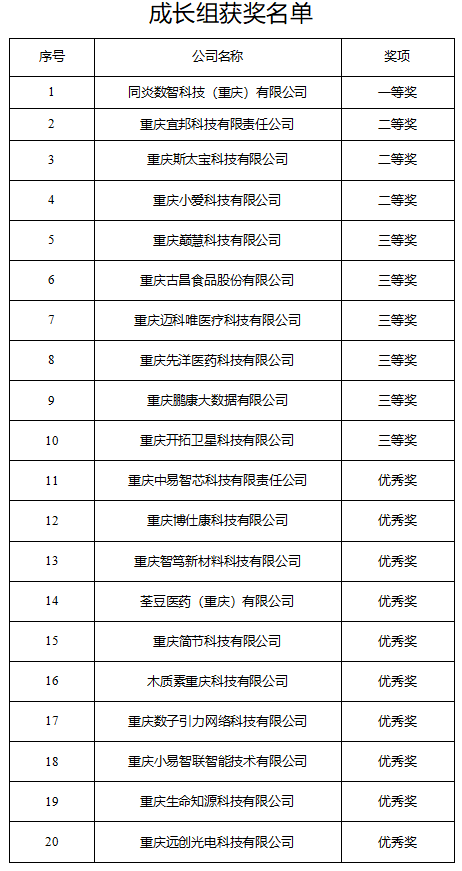 成长组获奖名单

| 序号 | 公司名称 | 奖项 |
|---|---|---|
| 1 | 同炎数智科技（重庆）有限公司 | 一等奖 |
| 2 | 重庆宜邦科技有限责任公司 | 二等奖 |
| 3 | 重庆斯太宝科技有限公司 | 二等奖 |
| 4 | 重庆小爱科技有限公司 | 二等奖 |
| 5 | 重庆巅慧科技有限公司 | 三等奖 |
| 6 | 重庆古昌食品股份有限公司 | 三等奖 |
| 7 | 重庆迈科唯医疗科技有限公司 | 三等奖 |
| 8 | 重庆先洋医药科技有限公司 | 三等奖 |
| 9 | 重庆鹏康大数据有限公司 | 三等奖 |
| 10 | 重庆开拓卫星科技有限公司 | 三等奖 |
| 11 | 重庆中易智芯科技有限责任公司 | 优秀奖 |
| 12 | 重庆博仕康科技有限公司 | 优秀奖 |
| 13 | 重庆智笃新材料科技有限公司 | 优秀奖 |
| 14 | 荃豆医药（重庆）有限公司 | 优秀奖 |
| 15 | 重庆简节科技有限公司 | 优秀奖 |
| 16 | 木质素重庆科技有限公司 | 优秀奖 |
| 17 | 重庆数子引力网络科技有限公司 | 优秀奖 |
| 18 | 重庆小易智联智能技术有限公司 | 优秀奖 |
| 19 | 重庆生命知源科技有限公司 | 优秀奖 |
| 20 | 重庆远创光电科技有限公司 | 优秀奖 |